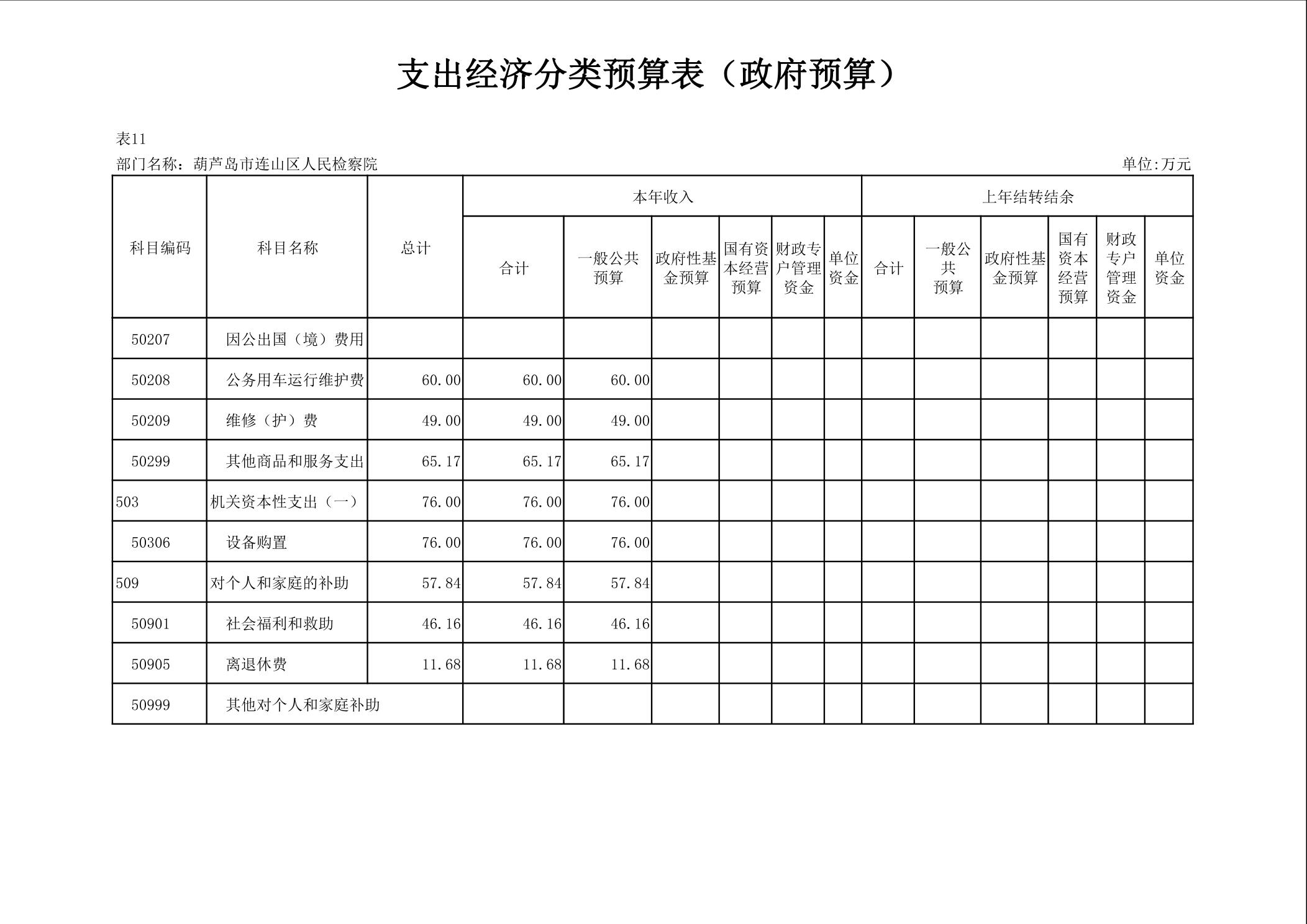 支出经济分类预算表（政府预算）

表11

部门名称：葫芦岛市连山区人民检察院

单位:万元

| 科目编码 | 科目名称 | 总计 | 本年收入 合计 | 本年收入 一般公共预算 | 本年收入 政府性基金预算 | 本年收入 国有资本经营预算 | 本年收入 财政专户管理资金 | 本年收入 单位资金 | 上年结转结余 合计 | 上年结转结余 一般公共预算 | 上年结转结余 政府性基金预算 | 上年结转结余 国有资本经营预算 | 上年结转结余 财政专户管理资金 | 上年结转结余 单位资金 |
|---|---|---|---|---|---|---|---|---|---|---|---|---|---|---|
| 50207 | 因公出国（境）费用 | | | | | | | | | | | | | |
| 50208 | 公务用车运行维护费 | 60.00 | 60.00 | 60.00 | | | | | | | | | | |
| 50209 | 维修（护）费 | 49.00 | 49.00 | 49.00 | | | | | | | | | | |
| 50299 | 其他商品和服务支出 | 65.17 | 65.17 | 65.17 | | | | | | | | | | |
| 503 | 机关资本性支出（一） | 76.00 | 76.00 | 76.00 | | | | | | | | | | |
| 50306 | 设备购置 | 76.00 | 76.00 | 76.00 | | | | | | | | | | |
| 509 | 对个人和家庭的补助 | 57.84 | 57.84 | 57.84 | | | | | | | | | | |
| 50901 | 社会福利和救助 | 46.16 | 46.16 | 46.16 | | | | | | | | | | |
| 50905 | 离退休费 | 11.68 | 11.68 | 11.68 | | | | | | | | | | |
| 50999 | 其他对个人和家庭补助 | | | | | | | | | | | | | |